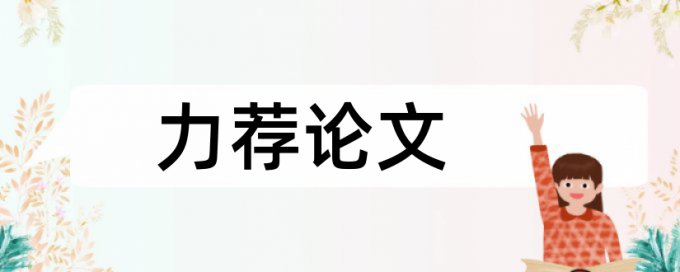 力荐论文